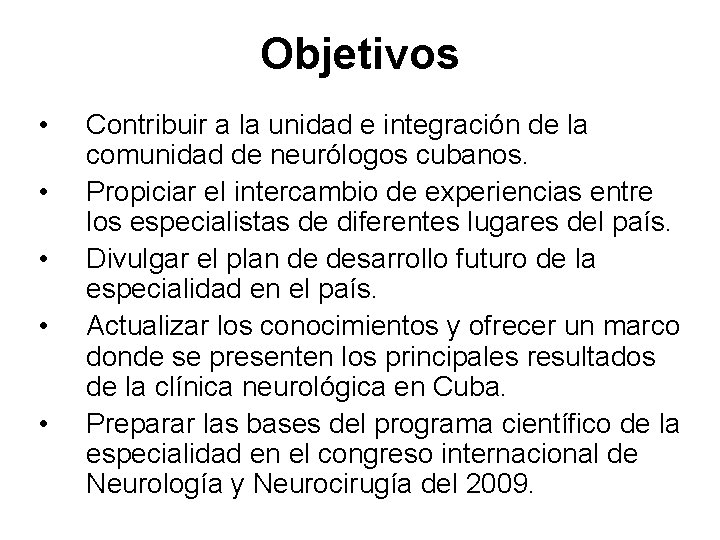 Objetivos

• Contribuir a la unidad e integración de la comunidad de neurólogos cubanos.
• Propiciar el intercambio de experiencias entre los especialistas de diferentes lugares del país.
• Divulgar el plan de desarrollo futuro de la especialidad en el país.
• Actualizar los conocimientos y ofrecer un marco donde se presenten los principales resultados de la clínica neurológica en Cuba.
• Preparar las bases del programa científico de la especialidad en el congreso internacional de Neurología y Neurocirugía del 2009.